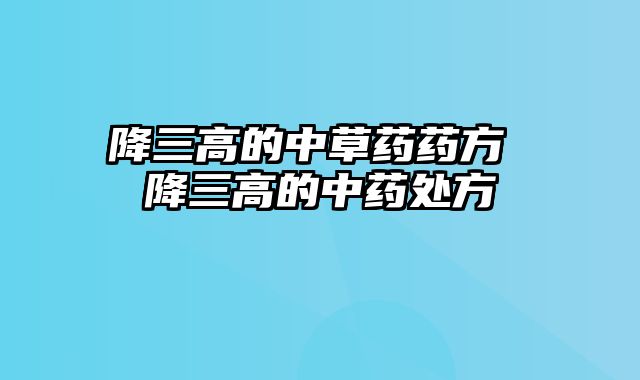 降三高的中草药药方
降三高的中药处方